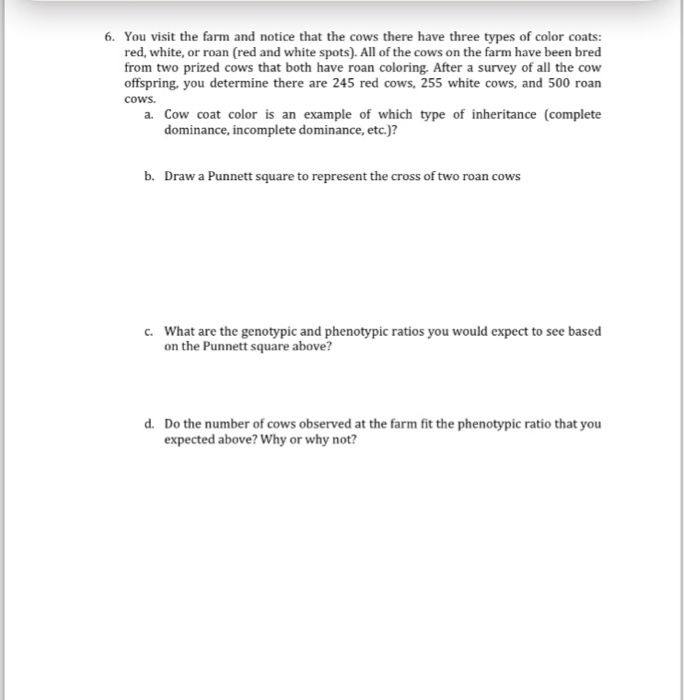 6. You visit the farm and notice that the cows there have three types of color coats: red, white, or roan (red and white spots). All of the cows on the farm have been bred from two prized cows that both have roan coloring. After a survey of all the cow offspring, you determine there are 245 red cows, 255 white cows, and 500 roan cows.

a. Cow coat color is an example of which type of inheritance (complete dominance, incomplete dominance, etc.)?

b. Draw a Punnett square to represent the cross of two roan cows

c. What are the genotypic and phenotypic ratios you would expect to see based on the Punnett square above?

d. Do the number of cows observed at the farm fit the phenotypic ratio that you expected above? Why or why not?